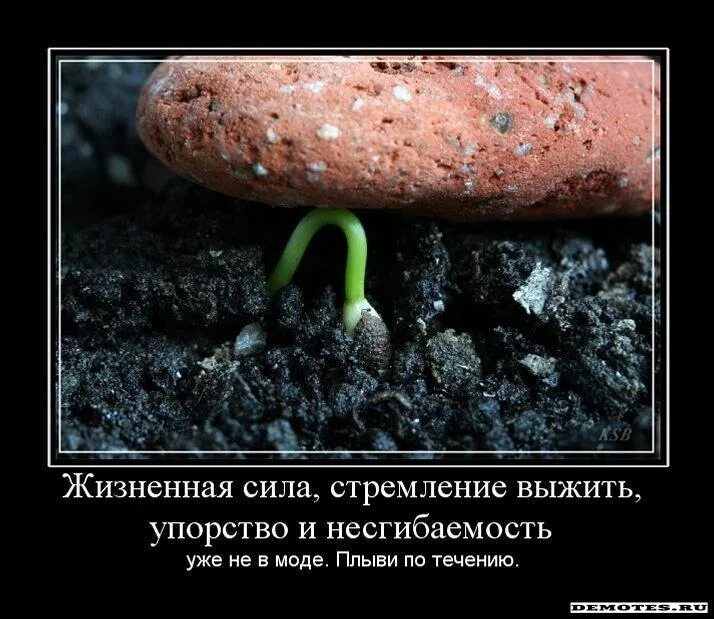 KSB

Жизненная сила, стремление выжить, упорство и несгибаемость

уже не в моде. Плыви по течению.

DEMOTES.RU